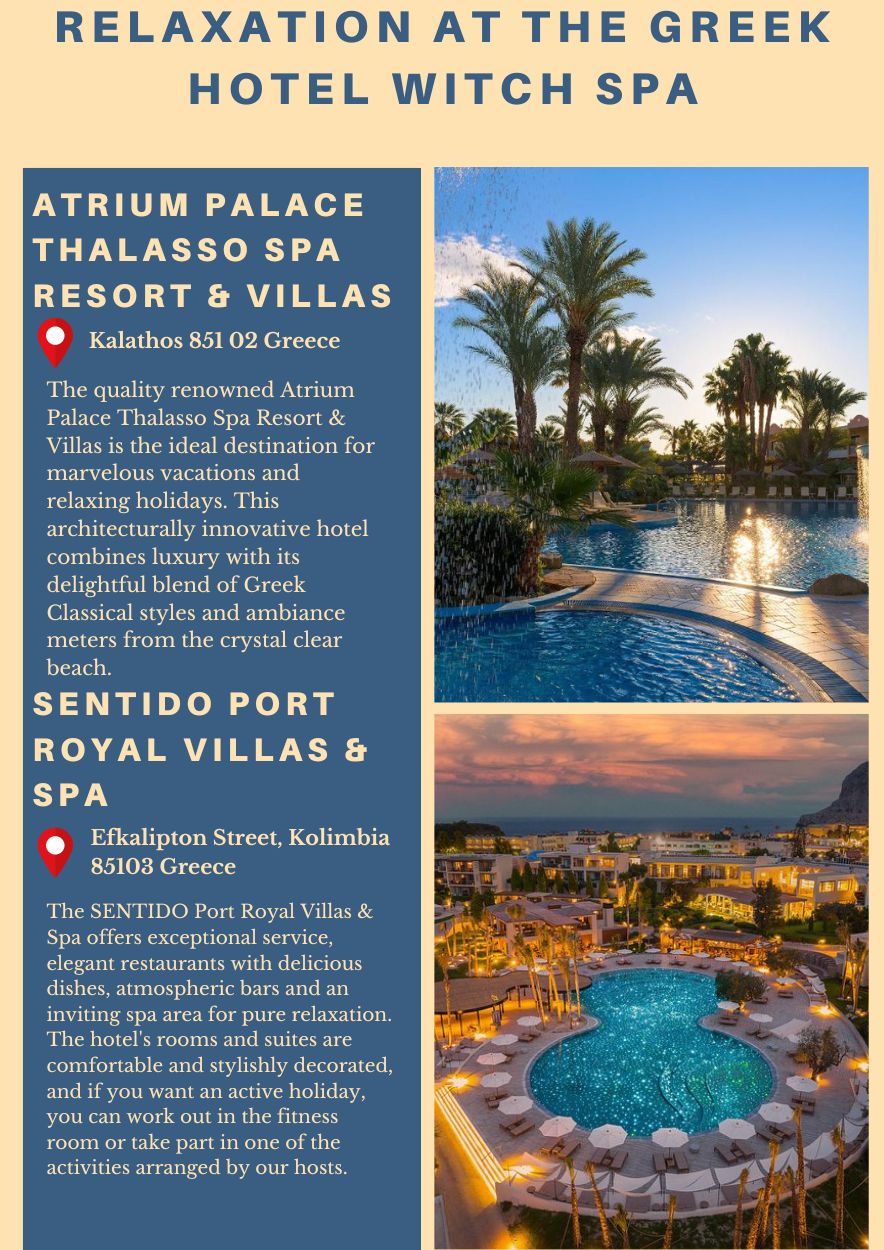 RELAXATION AT THE GREEK HOTEL WITCH SPA

ATRIUM PALACE THALASSO SPA RESORT & VILLAS

Kalathos 851 02 Greece

The quality renowned Atrium Palace Thalasso Spa Resort & Villas is the ideal destination for marvelous vacations and relaxing holidays. This architecturally innovative hotel combines luxury with its delightful blend of Greek Classical styles and ambiance meters from the crystal clear beach.

SENTIDO PORT ROYAL VILLAS & SPA

Efkalipton Street, Kolimbia 85103 Greece

The SENTIDO Port Royal Villas & Spa offers exceptional service, elegant restaurants with delicious dishes, atmospheric bars and an inviting spa area for pure relaxation. The hotel's rooms and suites are comfortable and stylishly decorated, and if you want an active holiday, you can work out in the fitness room or take part in one of the activities arranged by our hosts.